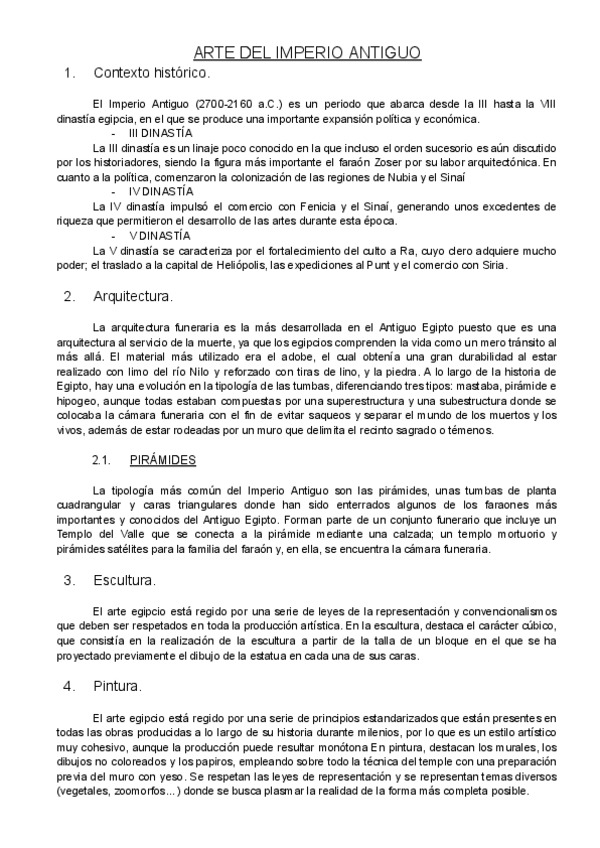 ARTE DEL IMPERIO ANTIGUO

1. Contexto histórico.

El Imperio Antiguo (2700-2160 a.C.) es un periodo que abarca desde la III hasta la VIII dinastía egipcia, en el que se produce una importante expansión política y económica.

- III DINASTÍA

La III dinastía es un linaje poco conocido en la que incluso el orden sucesorio es aún discutido por los historiadores, siendo la figura más importante el faraón Zoser por su labor arquitectónica. En cuanto a la política, comenzaron la colonización de las regiones de Nubia y el Sinaí

- IV DINASTÍA

La IV dinastía impulsó el comercio con Fenicia y el Sinaí, generando unos excedentes de riqueza que permitieron el desarrollo de las artes durante esta época.

- V DINASTÍA

La V dinastía se caracteriza por el fortalecimiento del culto a Ra, cuyo clero adquiere mucho poder; el traslado a la capital de Heliópolis, las expediciones al Punt y el comercio con Siria.

2. Arquitectura.

La arquitectura funeraria es la más desarrollada en el Antiguo Egipto puesto que es una arquitectura al servicio de la muerte, ya que los egipcios comprenden la vida como un mero tránsito al más allá. El material más utilizado era el adobe, el cual obtenía una gran durabilidad al estar realizado con limo del río Nilo y reforzado con tiras de lino, y la piedra. A lo largo de la historia de Egipto, hay una evolución en la tipología de las tumbas, diferenciando tres tipos: mastaba, pirámide e hipogeo, aunque todas estaban compuestas por una superestructura y una subestructura donde se colocaba la cámara funeraria con el fin de evitar saqueos y separar el mundo de los muertos y los vivos, además de estar rodeadas por un muro que delimita el recinto sagrado o témenos.

2.1. PIRÁMIDES

La tipología más común del Imperio Antiguo son las pirámides, unas tumbas de planta cuadrangular y caras triangulares donde han sido enterrados algunos de los faraones más importantes y conocidos del Antiguo Egipto. Forman parte de un conjunto funerario que incluye un Templo del Valle que se conecta a la pirámide mediante una calzada; un templo mortuorio y pirámides satélites para la familia del faraón y, en ella, se encuentra la cámara funeraria.

3. Escultura.

El arte egipcio está regido por una serie de leyes de la representación y convencionalismos que deben ser respetados en toda la producción artística. En la escultura, destaca el carácter cúbico, que consistía en la realización de la escultura a partir de la talla de un bloque en el que se ha proyectado previamente el dibujo de la estatua en cada una de sus caras.

4. Pintura.

El arte egipcio está regido por una serie de principios estandarizados que están presentes en todas las obras producidas a lo largo de su historia durante milenios, por lo que es un estilo artístico muy cohesivo, aunque la producción puede resultar monótona En pintura, destacan los murales, los dibujos no coloreados y los papiros, empleando sobre todo la técnica del temple con una preparación previa del muro con yeso. Se respetan las leyes de representación y se representan temas diversos (vegetales, zoomorfos...) donde se busca plasmar la realidad de la forma más completa posible.